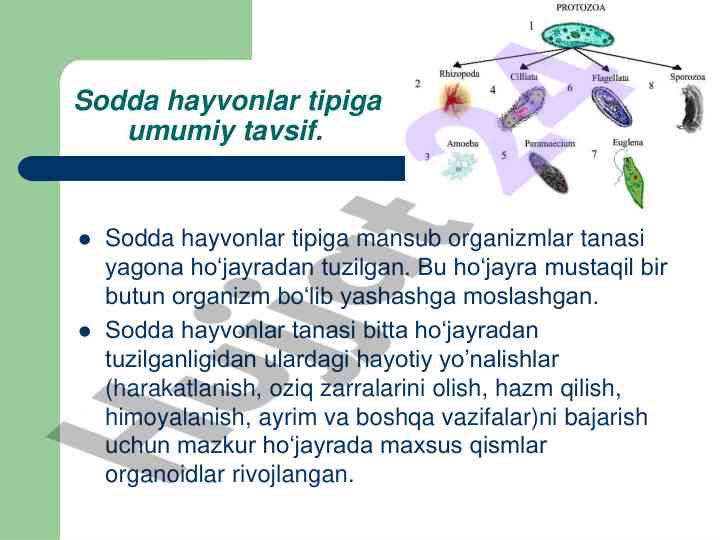 Sodda hayvonlar tipiga umumiy tavsif.

PROTOZOA
1
2 Rhizopoda
4 Cilliata
6 Flagellata
8 Sporozoa
3 Amoeba
5 Paramaecium
7 Euglena

Hujjat 24

● Sodda hayvonlar tipiga mansub organizmlar tanasi yagona ho‘jayradan tuzilgan. Bu ho‘jayra mustaqil bir butun organizm bo‘lib yashashga moslashgan.
● Sodda hayvonlar tanasi bitta ho‘jayradan tuzilganligidan ulardagi hayotiy yo’nalishlar (harakatlanish, oziq zarralarini olish, hazm qilish, himoyalanish, ayrim va boshqa vazifalar)ni bajarish uchun mazkur ho‘jayrada maxsus qismlar organoidlar rivojlangan.